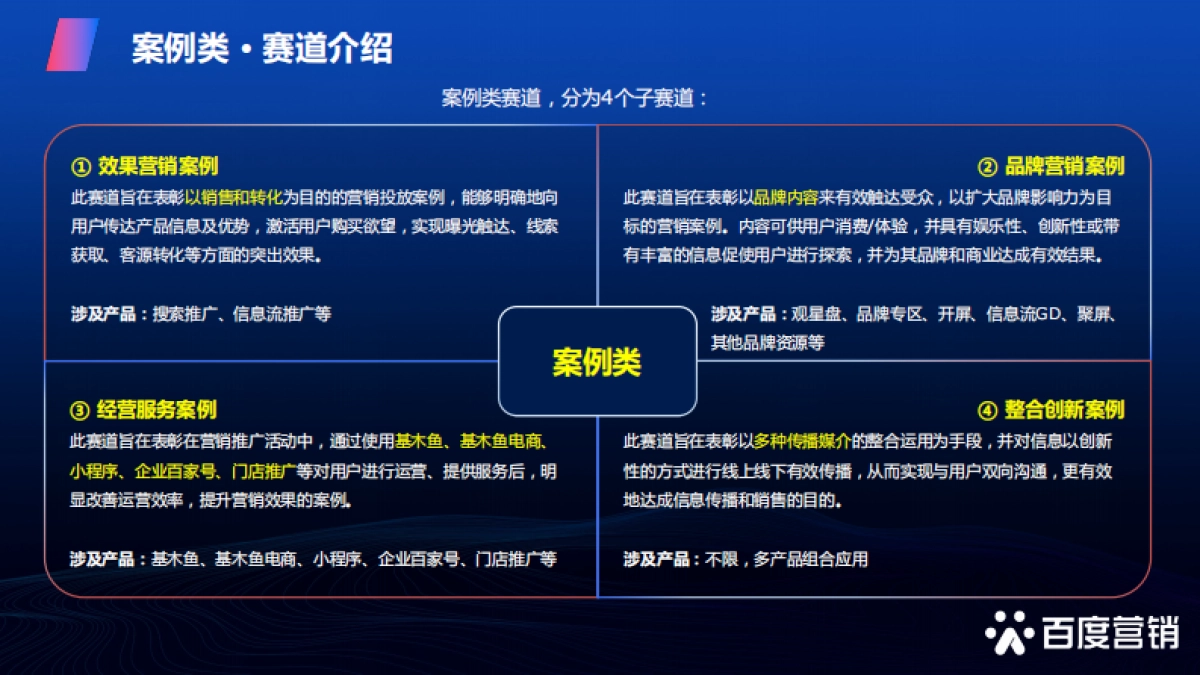 案例类 · 赛道介绍

案例类赛道，分为4个子赛道：

① 效果营销案例

此赛道旨在表彰以销售和转化为目的的营销投放案例，能够明确地向用户传达产品信息及优势，激活用户购买欲望，实现曝光触达、线索获取、客源转化等方面的突出效果。

涉及产品：搜索推广、信息流推广等

② 品牌营销案例

此赛道旨在表彰以品牌内容来有效触达受众，以扩大品牌影响力为目标的营销案例。内容可供用户消费/体验，并具有娱乐性、创新性或带有丰富的信息促使用户进行探索，并为其品牌和商业达成有效结果。

涉及产品：观星盘、品牌专区、开屏、信息流GD、聚屏、其他品牌资源等

案例类

③ 经营服务案例

此赛道旨在表彰在营销推广活动中，通过使用基木鱼、基木鱼电商、小程序、企业百家号、门店推广等对用户进行运营、提供服务后，明显改善运营效率，提升营销效果的案例。

涉及产品：基木鱼、基木鱼电商、小程序、企业百家号、门店推广等

④ 整合创新案例

此赛道旨在表彰以多种传播媒介的整合运用为手段，并对信息以创新性的方式进行线上线下有效传播，从而实现与用户双向沟通，更有效地达成信息传播和销售的目的。

涉及产品：不限，多产品组合应用

百度营销